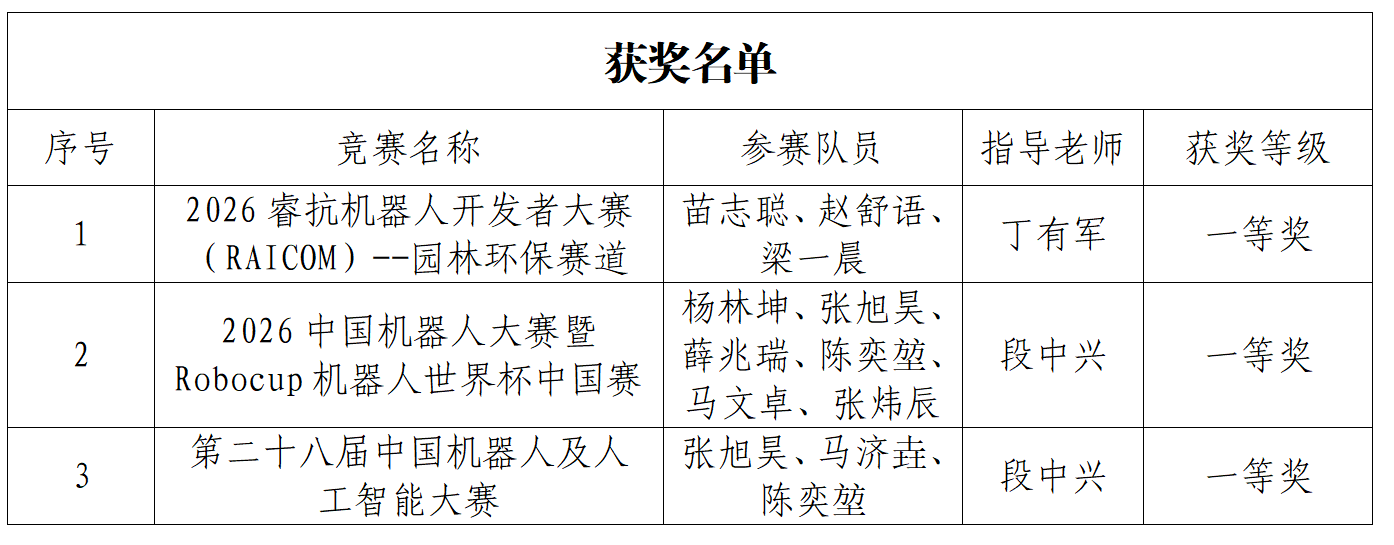 获奖名单

| 序号 | 竞赛名称 | 参赛队员 | 指导老师 | 获奖等级 |
|---|---|---|---|---|
| 1 | 2026 睿抗机器人开发者大赛（RAICOM）--园林环保赛道 | 苗志聪、赵舒语、梁一晨 | 丁有军 | 一等奖 |
| 2 | 2026 中国机器人大赛暨 Robocup 机器人世界杯中国赛 | 杨林坤、张旭昊、薛兆瑞、陈奕堃、马文卓、张炜辰 | 段中兴 | 一等奖 |
| 3 | 第二十八届中国机器人及人工智能大赛 | 张旭昊、马济垚、陈奕堃 | 段中兴 | 一等奖 |